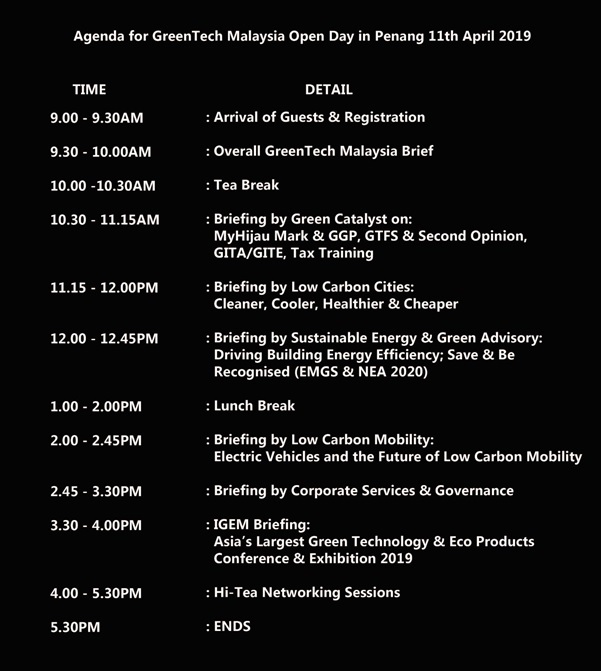 Agenda for GreenTech Malaysia Open Day in Penang 11th April 2019

| TIME | DETAIL |
|---|---|
| 9.00 - 9.30AM | : Arrival of Guests & Registration |
| 9.30 - 10.00AM | : Overall GreenTech Malaysia Brief |
| 10.00 -10.30AM | : Tea Break |
| 10.30 - 11.15AM | : Briefing by Green Catalyst on: MyHijau Mark & GGP, GTFS & Second Opinion, GITA/GITE, Tax Training |
| 11.15 - 12.00PM | : Briefing by Low Carbon Cities: Cleaner, Cooler, Healthier & Cheaper |
| 12.00 - 12.45PM | : Briefing by Sustainable Energy & Green Advisory: Driving Building Energy Efficiency; Save & Be Recognised (EMGS & NEA 2020) |
| 1.00 - 2.00PM | : Lunch Break |
| 2.00 - 2.45PM | : Briefing by Low Carbon Mobility: Electric Vehicles and the Future of Low Carbon Mobility |
| 2.45 - 3.30PM | : Briefing by Corporate Services & Governance |
| 3.30 - 4.00PM | : IGEM Briefing: Asia's Largest Green Technology & Eco Products Conference & Exhibition 2019 |
| 4.00 - 5.30PM | : Hi-Tea Networking Sessions |
| 5.30PM | : ENDS |